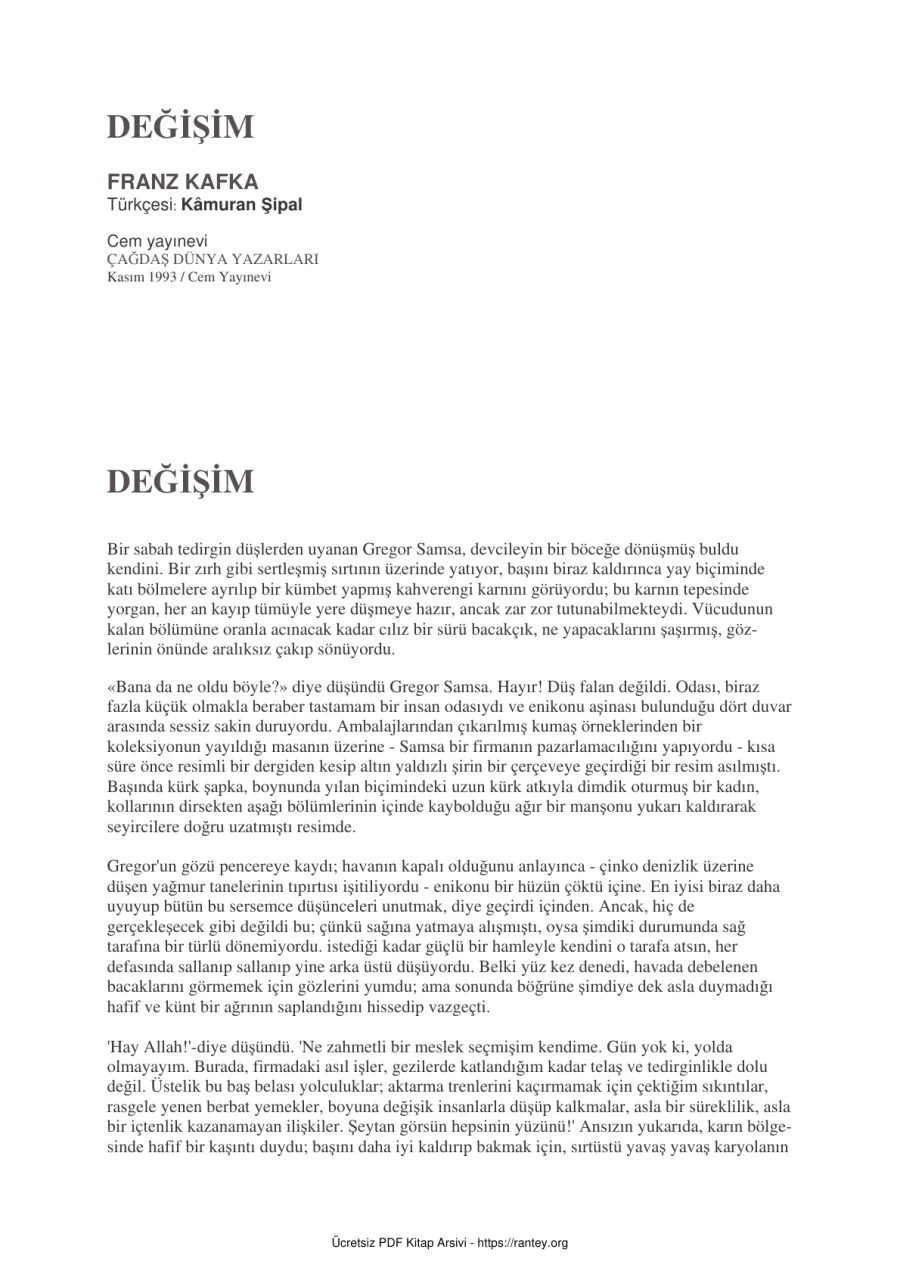 DEĞİŞİM

FRANZ KAFKA
Türkçesi: Kâmuran Şipal

Cem yayınevi
ÇAĞDAŞ DÜNYA YAZARLARI
Kasım 1993 / Cem Yayınevi

DEĞİŞİM

Bir sabah tedirgin düşlerden uyanan Gregor Samsa, devcileyin bir böceğe dönüşmüş buldu kendini. Bir zırh gibi sertleşmiş sırtının üzerinde yatıyor, başını biraz kaldırınca yay biçiminde katı bölmelere ayrılıp bir kümbet yapmış kahverengi karnını görüyordu; bu karnın tepesinde yorgan, her an kayıp tümüyle yere düşmeye hazır, ancak zar zor tutunabilmekteydi. Vücudunun kalan bölümüne oranla acınacak kadar cılız bir sürü bacakçık, ne yapacaklarını şaşırmış, gözlerinin önünde aralıksız çakıp sönüyordu.

«Bana da ne oldu böyle?» diye düşündü Gregor Samsa. Hayır! Düş falan değildi. Odası, biraz fazla küçük olmakla beraber tastamam bir insan odasıydı ve enikonu aşinası bulunduğu dört duvar arasında sessiz sakin duruyordu. Ambalajlarından çıkarılmış kumaş örneklerinden bir koleksiyonun yayıldığı masanın üzerine - Samsa bir firmanın pazarlamacılığını yapıyordu - kısa süre önce resimli bir dergiden kesip altın yaldızlı şirin bir çerçeveye geçirdiği bir resim asılmıştı. Başında kürk şapka, boynunda yılan biçimindeki uzun kürk atkıyla dimdik oturmuş bir kadın, kollarının dirsekten aşağı bölümlerinin içinde kaybolduğu ağır bir manşonu yukarı kaldırarak seyircilere doğru uzatmıştı resimde.

Gregor'un gözü pencereye kaydı; havanın kapalı olduğunu anlayınca - çinko denizlik üzerine düşen yağmur tanelerinin tıpırtısı işitiliyordu - enikonu bir hüzün çöktü içine. En iyisi biraz daha uyuyup bütün bu sersemce düşünceleri unutmak, diye geçirdi içinden. Ancak, hiç de gerçekleşecek gibi değildi bu; çünkü sağına yatmaya alışmıştı, oysa şimdiki durumunda sağ tarafına bir türlü dönemiyordu. istediği kadar güçlü bir hamleyle kendini o tarafa atsın, her defasında sallanıp sallanıp yine arka üstü düşüyordu. Belki yüz kez denedi, havada debelenen bacaklarını görmemek için gözlerini yumdu; ama sonunda böğrüne şimdiye dek asla duymadığı hafif ve künt bir ağrının saplandığını hissedip vazgeçti.

'Hay Allah!'-diye düşündü. 'Ne zahmetli bir meslek seçmişim kendime. Gün yok ki, yolda olmayayım. Burada, firmadaki asıl işler, gezilerde katlandığım kadar telaş ve tedirginlikle dolu değil. Üstelik bu baş belası yolculuklar; aktarma trenlerini kaçırmamak için çektiğim sıkıntılar, rasgele yenen berbat yemekler, boyuna değişik insanlarla düşüp kalkmalar, asla bir süreklilik, asla bir içtenlik kazanamayan ilişkiler. Şeytan görsün hepsinin yüzünü!' Ansızın yukarıda, karın bölgesinde hafif bir kaşıntı duydu; başını daha iyi kaldırıp bakmak için, sırtüstü yavaş yavaş karyolanın

Ücretsiz PDF Kitap Arsivi - https://rantey.org